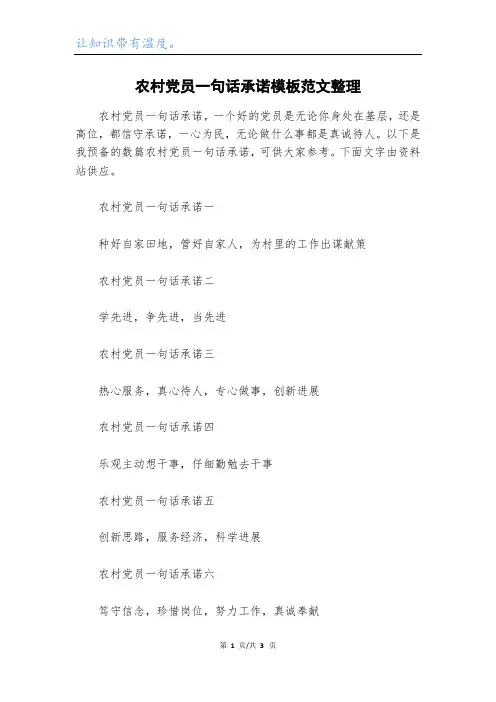 让知识带有温度。

农村党员一句话承诺模板范文整理

农村党员一句话承诺，一个好的党员是无论你身处在基层，还是高位，都信守承诺，一心为民，无论做什么事都是真诚待人。以下是我预备的数篇农村党员一句话承诺，可供大家参考。下面文字由资料站供应。

农村党员一句话承诺一

种好自家田地，管好自家人，为村里的工作出谋献策

农村党员一句话承诺二

学先进，争先进，当先进

农村党员一句话承诺三

热心服务，真心待人，专心做事，创新进展

农村党员一句话承诺四

乐观主动想干事，仔细勤勉去干事

农村党员一句话承诺五

创新思路，服务经济，科学进展

农村党员一句话承诺六

笃守信念，珍惜岗位，努力工作，真诚奉献

第 1 页/共 3 页